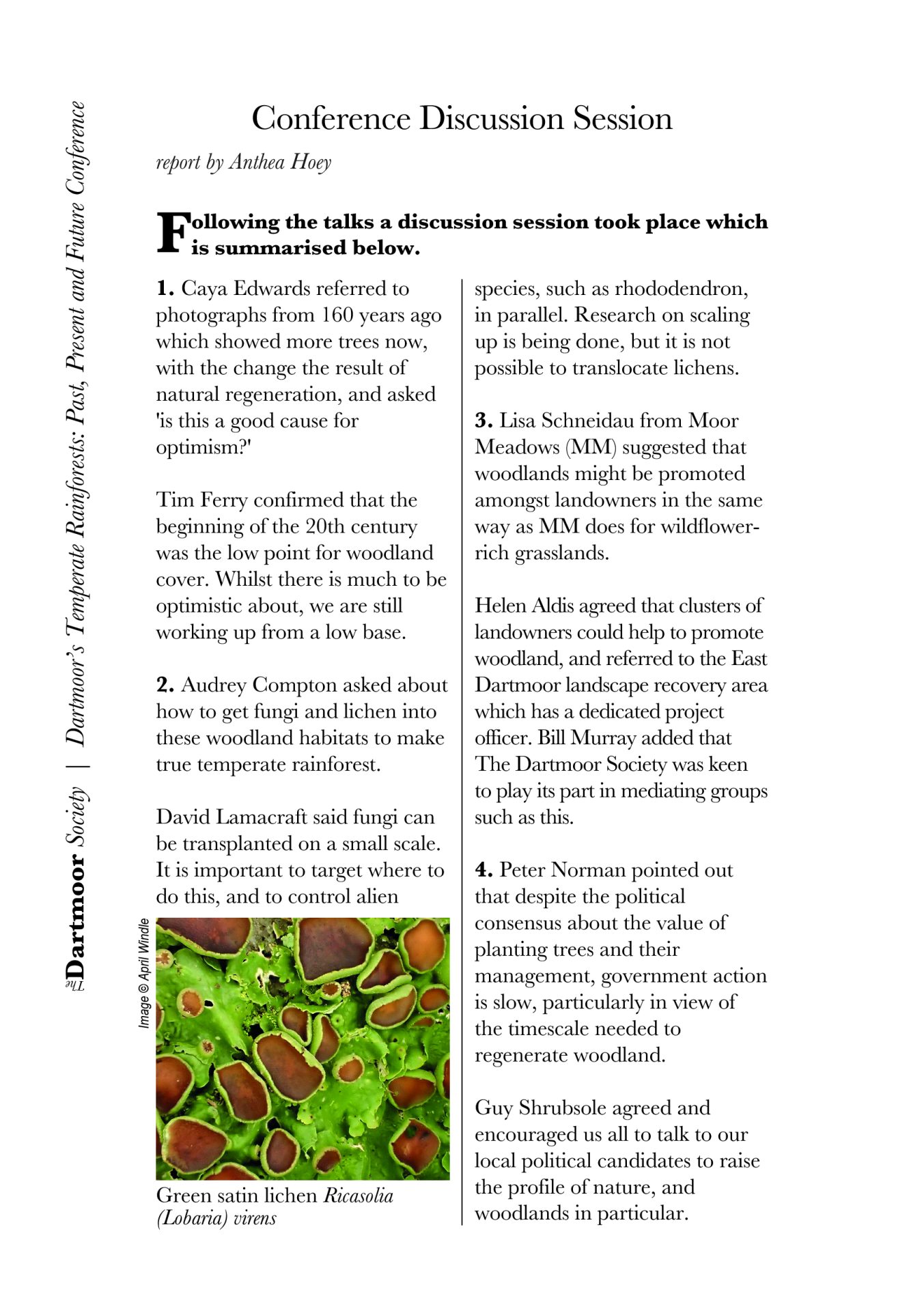 The Dartmoor Society | Dartmoor's Temperate Rainforests: Past, Present and Future Conference

Conference Discussion Session

report by Anthea Hoey

Following the talks a discussion session took place which is summarised below.

1. Caya Edwards referred to photographs from 160 years ago which showed more trees now, with the change the result of natural regeneration, and asked 'is this a good cause for optimism?'

Tim Ferry confirmed that the beginning of the 20th century was the low point for woodland cover. Whilst there is much to be optimistic about, we are still working up from a low base.

2. Audrey Compton asked about how to get fungi and lichen into these woodland habitats to make true temperate rainforest.

David Lamacraft said fungi can be transplanted on a small scale. It is important to target where to do this, and to control alien

Image © April Windle

Green satin lichen Ricasolia (Lobaria) virens

species, such as rhododendron, in parallel. Research on scaling up is being done, but it is not possible to translocate lichens.

3. Lisa Schneidau from Moor Meadows (MM) suggested that woodlands might be promoted amongst landowners in the same way as MM does for wildflower-rich grasslands.

Helen Aldis agreed that clusters of landowners could help to promote woodland, and referred to the East Dartmoor landscape recovery area which has a dedicated project officer. Bill Murray added that The Dartmoor Society was keen to play its part in mediating groups such as this.

4. Peter Norman pointed out that despite the political consensus about the value of planting trees and their management, government action is slow, particularly in view of the timescale needed to regenerate woodland.

Guy Shrubsole agreed and encouraged us all to talk to our local political candidates to raise the profile of nature, and woodlands in particular.